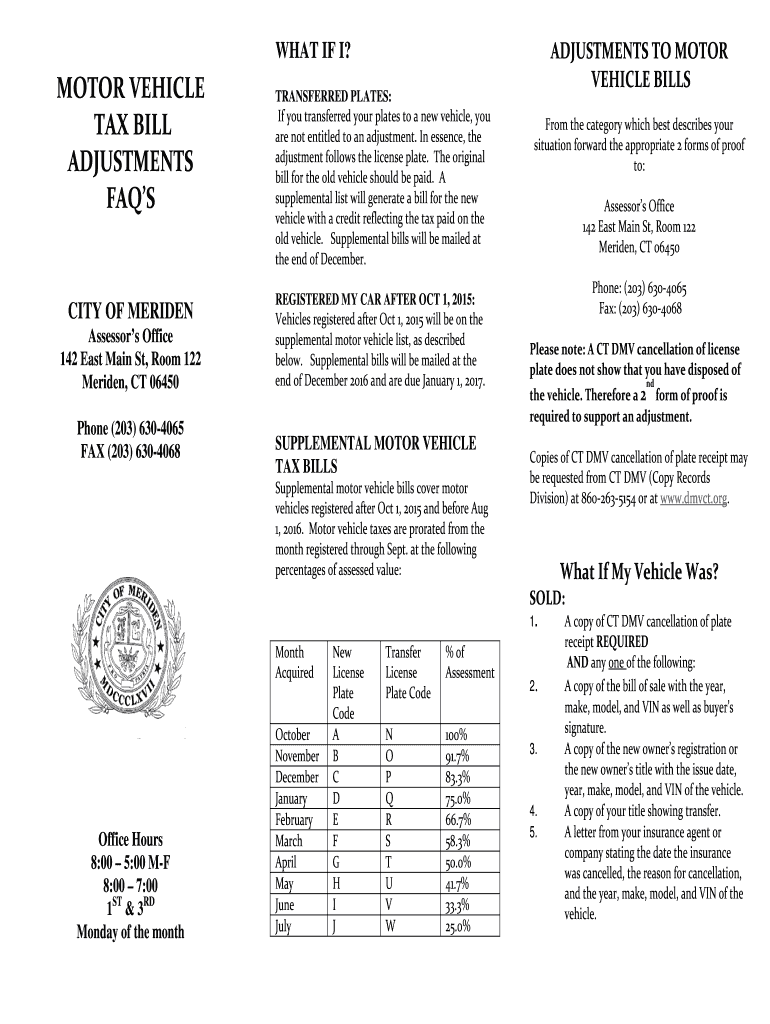 MOTOR VEHICLE TAX BILL ADJUSTMENTS FAQ'S

CITY OF MERIDEN
Assessor's Office
142 East Main St, Room 122
Meriden, CT 06450

Phone (203) 630-4065
FAX (203) 630-4068

CITY OF MERIDEN
MDCCCLXVII

Office Hours
8:00 – 5:00 M-F
8:00 – 7:00
$1^{ST}$ & $3^{RD}$
Monday of the month

WHAT IF I?

TRANSFERRED PLATES:
If you transferred your plates to a new vehicle, you are not entitled to an adjustment. In essence, the adjustment follows the license plate. The original bill for the old vehicle should be paid. A supplemental list will generate a bill for the new vehicle with a credit reflecting the tax paid on the old vehicle. Supplemental bills will be mailed at the end of December.

REGISTERED MY CAR AFTER OCT 1, 2015:
Vehicles registered after Oct 1, 2015 will be on the supplemental motor vehicle list, as described below. Supplemental bills will be mailed at the end of December 2016 and are due January 1, 2017.

SUPPLEMENTAL MOTOR VEHICLE TAX BILLS
Supplemental motor vehicle bills cover motor vehicles registered after Oct 1, 2015 and before Aug 1, 2016. Motor vehicle taxes are prorated from the month registered through Sept. at the following percentages of assessed value:

| Month Acquired | New License Plate Code | Transfer License Plate Code | % of Assessment |
|---|---|---|---|
| October | A | N | 100% |
| November | B | O | 91.7% |
| December | C | P | 83.3% |
| January | D | Q | 75.0% |
| February | E | R | 66.7% |
| March | F | S | 58.3% |
| April | G | T | 50.0% |
| May | H | U | 41.7% |
| June | I | V | 33.3% |
| July | J | W | 25.0% |

ADJUSTMENTS TO MOTOR VEHICLE BILLS

From the category which best describes your situation forward the appropriate 2 forms of proof to:

Assessor's Office
142 East Main St, Room 122
Meriden, CT 06450

Phone: (203) 630-4065
Fax: (203) 630-4068

Please note: A CT DMV cancellation of license plate does not show that you have disposed of the vehicle. Therefore a $2^{nd}$ form of proof is required to support an adjustment.

Copies of CT DMV cancellation of plate receipt may be requested from CT DMV (Copy Records Division) at 860-263-5154 or at www.dmvct.org.

What If My Vehicle Was?
SOLD:
1. A copy of CT DMV cancellation of plate receipt REQUIRED
AND any one of the following:
2. A copy of the bill of sale with the year, make, model, and VIN as well as buyer's signature.
3. A copy of the new owner's registration or the new owner's title with the issue date, year, make, model, and VIN of the vehicle.
4. A copy of your title showing transfer.
5. A letter from your insurance agent or company stating the date the insurance was cancelled, the reason for cancellation, and the year, make, model, and VIN of the vehicle.